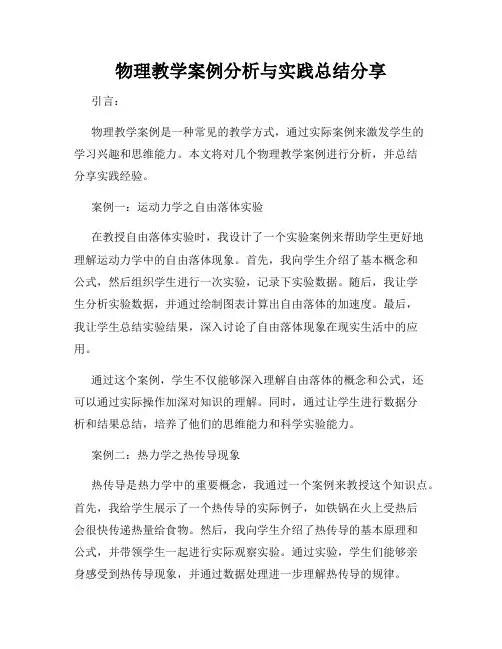 物理教学案例分析与实践总结分享

引言：

物理教学案例是一种常见的教学方式，通过实际案例来激发学生的学习兴趣和思维能力。本文将对几个物理教学案例进行分析，并总结分享实践经验。

案例一：运动力学之自由落体实验

在教授自由落体实验时，我设计了一个实验案例来帮助学生更好地理解运动力学中的自由落体现象。首先，我向学生介绍了基本概念和公式，然后组织学生进行一次实验，记录下实验数据。随后，我让学生分析实验数据，并通过绘制图表计算出自由落体的加速度。最后，我让学生总结实验结果，深入讨论了自由落体现象在现实生活中的应用。

通过这个案例，学生不仅能够深入理解自由落体的概念和公式，还可以通过实际操作加深对知识的理解。同时，通过让学生进行数据分析和结果总结，培养了他们的思维能力和科学实验能力。

案例二：热力学之热传导现象

热传导是热力学中的重要概念，我通过一个案例来教授这个知识点。首先，我给学生展示了一个热传导的实际例子，如铁锅在火上受热后会很快传递热量给食物。然后，我向学生介绍了热传导的基本原理和公式，并带领学生一起进行实际观察实验。通过实验，学生们能够亲身感受到热传导现象，并通过数据处理进一步理解热传导的规律。